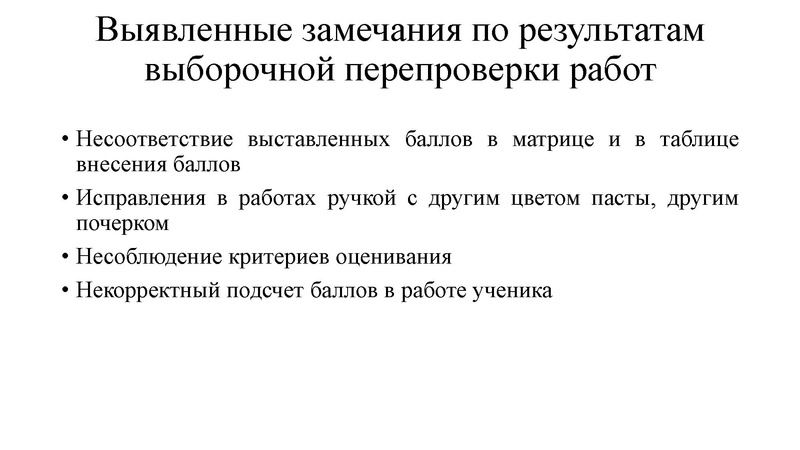 Выявленные замечания по результатам выборочной перепроверки работ

• Несоответствие выставленных баллов в матрице и в таблице внесения баллов
• Исправления в работах ручкой с другим цветом пасты, другим почерком
• Несоблюдение критериев оценивания
• Некорректный подсчет баллов в работе ученика